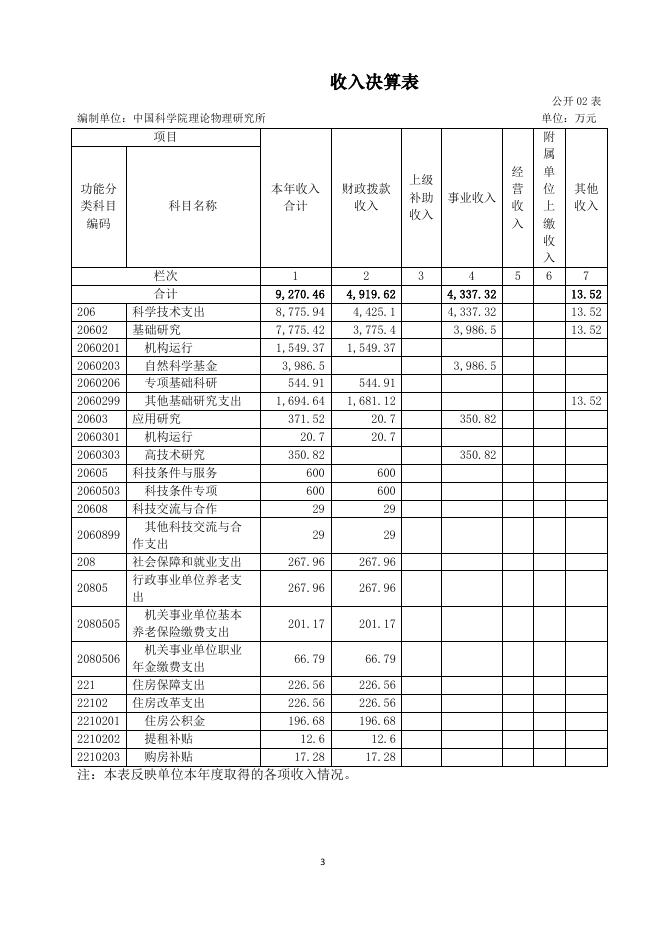 收入决算表

公开 02 表

编制单位：中国科学院理论物理研究所　　单位：万元

| 项目 | | 本年收入合计 | 财政拨款收入 | 上级补助收入 | 事业收入 | 经营收入 | 附属单位上缴收入 | 其他收入 |
|---|---|---|---|---|---|---|---|---|
| 功能分类科目编码 | 科目名称 | | | | | | | |
| 栏次 | | 1 | 2 | 3 | 4 | 5 | 6 | 7 |
| 合计 | | 9,270.46 | 4,919.62 | | 4,337.32 | | | 13.52 |
| 206 | 科学技术支出 | 8,775.94 | 4,425.1 | | 4,337.32 | | | 13.52 |
| 20602 | 基础研究 | 7,775.42 | 3,775.4 | | 3,986.5 | | | 13.52 |
| 2060201 | 机构运行 | 1,549.37 | 1,549.37 | | | | | |
| 2060203 | 自然科学基金 | 3,986.5 | | | 3,986.5 | | | |
| 2060206 | 专项基础科研 | 544.91 | 544.91 | | | | | |
| 2060299 | 其他基础研究支出 | 1,694.64 | 1,681.12 | | | | | 13.52 |
| 20603 | 应用研究 | 371.52 | 20.7 | | 350.82 | | | |
| 2060301 | 机构运行 | 20.7 | 20.7 | | | | | |
| 2060303 | 高技术研究 | 350.82 | | | 350.82 | | | |
| 20605 | 科技条件与服务 | 600 | 600 | | | | | |
| 2060503 | 科技条件专项 | 600 | 600 | | | | | |
| 20608 | 科技交流与合作 | 29 | 29 | | | | | |
| 2060899 | 其他科技交流与合作支出 | 29 | 29 | | | | | |
| 208 | 社会保障和就业支出 | 267.96 | 267.96 | | | | | |
| 20805 | 行政事业单位养老支出 | 267.96 | 267.96 | | | | | |
| 2080505 | 机关事业单位基本养老保险缴费支出 | 201.17 | 201.17 | | | | | |
| 2080506 | 机关事业单位职业年金缴费支出 | 66.79 | 66.79 | | | | | |
| 221 | 住房保障支出 | 226.56 | 226.56 | | | | | |
| 22102 | 住房改革支出 | 226.56 | 226.56 | | | | | |
| 2210201 | 住房公积金 | 196.68 | 196.68 | | | | | |
| 2210202 | 提租补贴 | 12.6 | 12.6 | | | | | |
| 2210203 | 购房补贴 | 17.28 | 17.28 | | | | | |

注：本表反映单位本年度取得的各项收入情况。

3